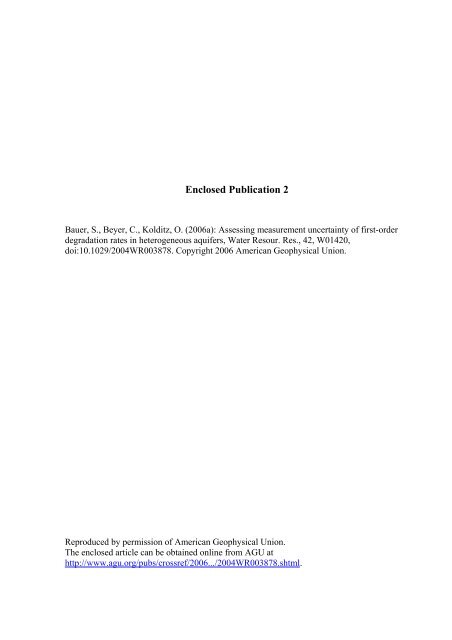 Enclosed Publication 2

Bauer, S., Beyer, C., Kolditz, O. (2006a): Assessing measurement uncertainty of first-order degradation rates in heterogeneous aquifers, Water Resour. Res., 42, W01420, doi:10.1029/2004WR003878. Copyright 2006 American Geophysical Union.

Reproduced by permission of American Geophysical Union.
The enclosed article can be obtained online from AGU at http://www.agu.org/pubs/crossref/2006.../2004WR003878.shtml.